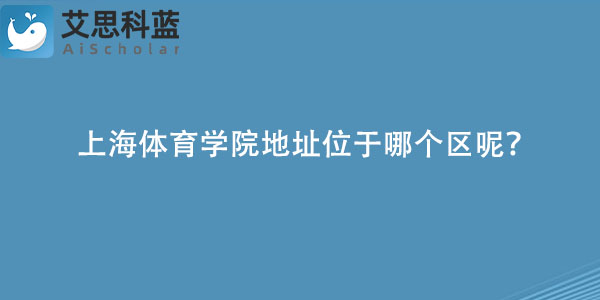 艾思科蓝
AiScholar

上海体育学院地址位于哪个区呢?